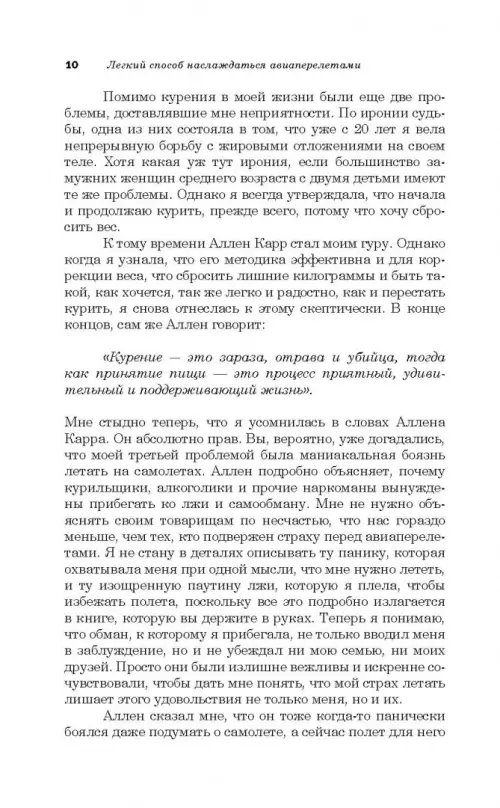 10 Легкий способ наслаждаться авиаперелетами

Помимо курения в моей жизни были еще две проблемы, доставлявшие мне неприятности. По иронии судьбы, одна из них состояла в том, что уже с 20 лет я вела непрерывную борьбу с жировыми отложениями на своем теле. Хотя какая уж тут ирония, если большинство замужних женщин среднего возраста с двумя детьми имеют те же проблемы. Однако я всегда утверждала, что начала и продолжаю курить, прежде всего, потому что хочу сбросить вес.

К тому времени Аллен Карр стал моим гуру. Однако когда я узнала, что его методика эффективна и для коррекции веса, что сбросить лишние килограммы и быть такой, как хочется, так же легко и радостно, как и перестать курить, я снова отнеслась к этому скептически. В конце концов, сам же Аллен говорит:

«Курение — это зараза, отрава и убийца, тогда как принятие пищи — это процесс приятный, удивительный и поддерживающий жизнь».

Мне стыдно теперь, что я усомнилась в словах Аллена Карра. Он абсолютно прав. Вы, вероятно, уже догадались, что моей третьей проблемой была маниакальная боязнь летать на самолетах. Аллен подробно объясняет, почему курильщики, алкоголики и прочие наркоманы вынуждены прибегать ко лжи и самообману. Мне не нужно объяснять своим товарищам по несчастью, что нас гораздо меньше, чем тех, кто подвержен страху перед авиаперелетами. Я не стану в деталях описывать ту панику, которая охватывала меня при одной мысли, что мне нужно лететь, и ту изощренную паутину лжи, которую я плела, чтобы избежать полета, поскольку все это подробно излагается в книге, которую вы держите в руках. Теперь я понимаю, что обман, к которому я прибегала, не только вводил меня в заблуждение, но и не убеждал ни мою семью, ни моих друзей. Просто они были излишне вежливы и искренне сочувствовали, чтобы дать мне понять, что мой страх летать лишает этого удовольствия не только меня, но и их.

Аллен сказал мне, что он тоже когда-то панически боялся даже подумать о самолете, а сейчас полет для него